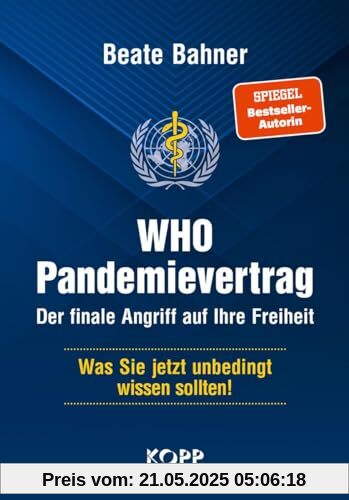 Beate Bahner

SPIEGEL Bestseller-Autorin

WHO Pandemievertrag

Der finale Angriff auf Ihre Freiheit

Was Sie jetzt unbedingt wissen sollten!

KOPP

Preis vom: 21.05.2025 05:06:18